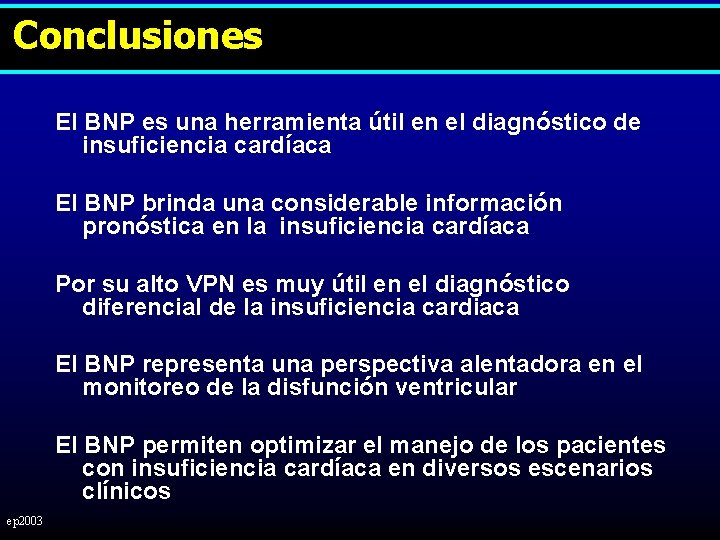 Conclusiones

El BNP es una herramienta útil en el diagnóstico de insuficiencia cardíaca

El BNP brinda una considerable información pronóstica en la insuficiencia cardíaca

Por su alto VPN es muy útil en el diagnóstico diferencial de la insuficiencia cardiaca

El BNP representa una perspectiva alentadora en el monitoreo de la disfunción ventricular

El BNP permiten optimizar el manejo de los pacientes con insuficiencia cardíaca en diversos escenarios clínicos

ep2003